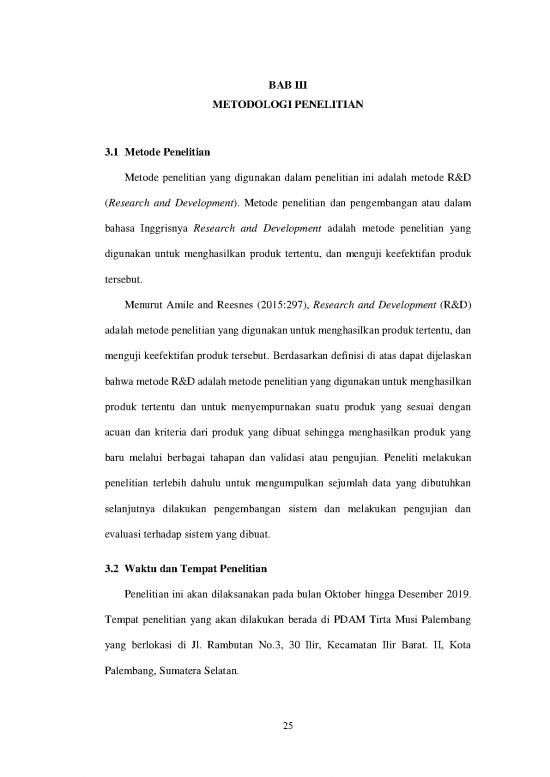 BAB III
METODOLOGI PENELITIAN

3.1 Metode Penelitian

Metode penelitian yang digunakan dalam penelitian ini adalah metode R&D (Research and Development). Metode penelitian dan pengembangan atau dalam bahasa Inggrisnya Research and Development adalah metode penelitian yang digunakan untuk menghasilkan produk tertentu, dan menguji keefektifan produk tersebut.

Menurut Amile and Reesnes (2015:297), Research and Development (R&D) adalah metode penelitian yang digunakan untuk menghasilkan produk tertentu, dan menguji keefektifan produk tersebut. Berdasarkan definisi di atas dapat dijelaskan bahwa metode R&D adalah metode penelitian yang digunakan untuk menghasilkan produk tertentu dan untuk menyempurnakan suatu produk yang sesuai dengan acuan dan kriteria dari produk yang dibuat sehingga menghasilkan produk yang baru melalui berbagai tahapan dan validasi atau pengujian. Peneliti melakukan penelitian terlebih dahulu untuk mengumpulkan sejumlah data yang dibutuhkan selanjutnya dilakukan pengembangan sistem dan melakukan pengujian dan evaluasi terhadap sistem yang dibuat.

3.2 Waktu dan Tempat Penelitian

Penelitian ini akan dilaksanakan pada bulan Oktober hingga Desember 2019. Tempat penelitian yang akan dilakukan berada di PDAM Tirta Musi Palembang yang berlokasi di Jl. Rambutan No.3, 30 Ilir, Kecamatan Ilir Barat. II, Kota Palembang, Sumatera Selatan.

25